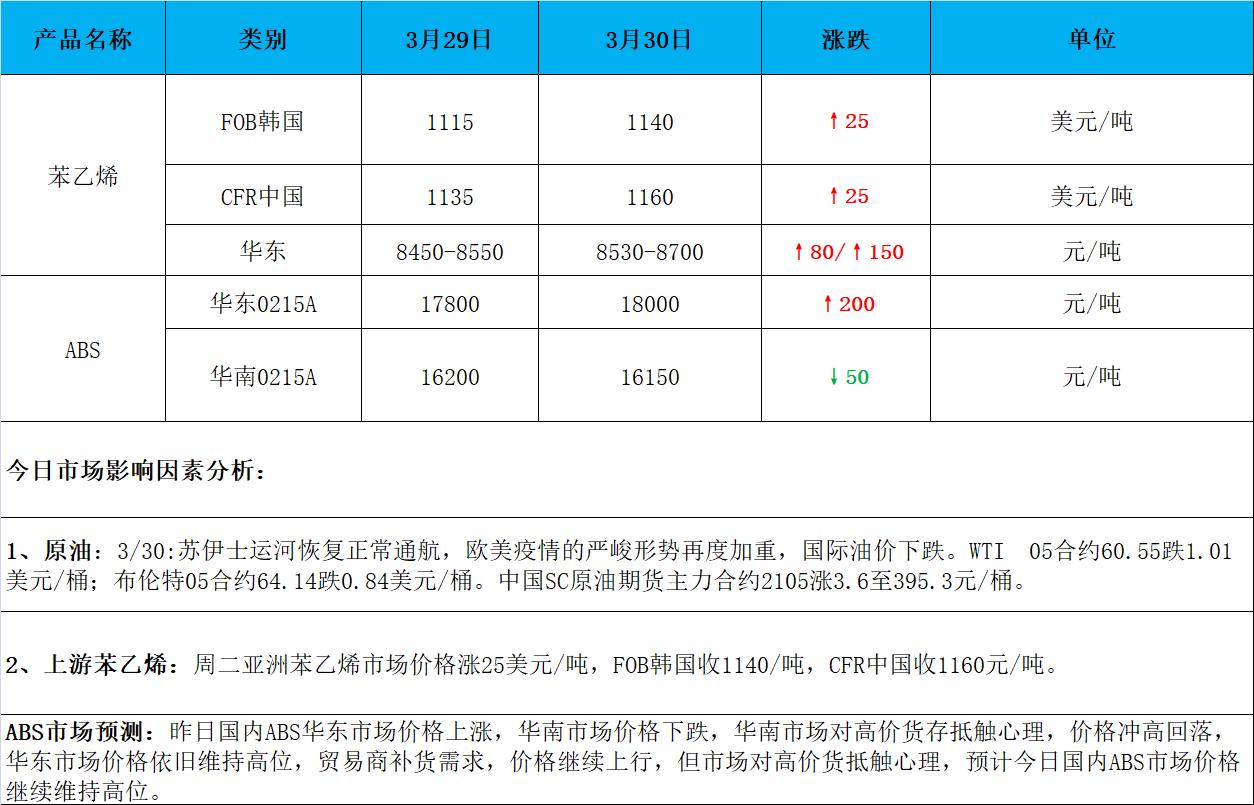 | 产品名称 | 类别 | 3月29日 | 3月30日 | 涨跌 | 单位 |
|---|---|---|---|---|---|
| 苯乙烯 | FOB韩国 | 1115 | 1140 | ↑25 | 美元/吨 |
|  | CFR中国 | 1135 | 1160 | ↑25 | 美元/吨 |
|  | 华东 | 8450-8550 | 8530-8700 | ↑80/↑150 | 元/吨 |
| ABS | 华东0215A | 17800 | 18000 | ↑200 | 元/吨 |
|  | 华南0215A | 16200 | 16150 | ↓50 | 元/吨 |

今日市场影响因素分析：

1、原油：3/30:苏伊士运河恢复正常通航，欧美疫情的严峻形势再度加重，国际油价下跌。WTI 05合约60.55跌1.01美元/桶；布伦特05合约64.14跌0.84美元/桶。中国SC原油期货主力合约2105涨3.6至395.3元/桶。

2、上游苯乙烯：周二亚洲苯乙烯市场价格涨25美元/吨，FOB韩国收1140/吨，CFR中国收1160元/吨。

ABS市场预测：昨日国内ABS华东市场价格上涨，华南市场价格下跌，华南市场对高价货存抵触心理，价格冲高回落，华东市场价格依旧维持高位，贸易商补货需求，价格继续上行，但市场对高价货抵触心理，预计今日国内ABS市场价格继续维持高位。